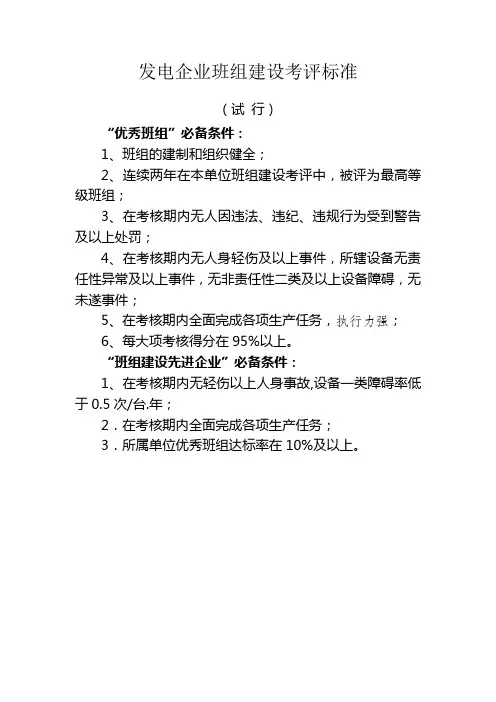 发电企业班组建设考评标准

（试 行）

“优秀班组”必备条件：

1、班组的建制和组织健全；

2、连续两年在本单位班组建设考评中，被评为最高等级班组；

3、在考核期内无人因违法、违纪、违规行为受到警告及以上处罚；

4、在考核期内无人身轻伤及以上事件，所辖设备无责任性异常及以上事件，无非责任性二类及以上设备障碍，无未遂事件；

5、在考核期内全面完成各项生产任务，执行力强；

6、每大项考核得分在 95%以上。

“班组建设先进企业”必备条件：

1、在考核期内无轻伤以上人身事故,设备一类障碍率低于 0.5 次/台.年；

2．在考核期内全面完成各项生产任务；

3．所属单位优秀班组达标率在 10%及以上。